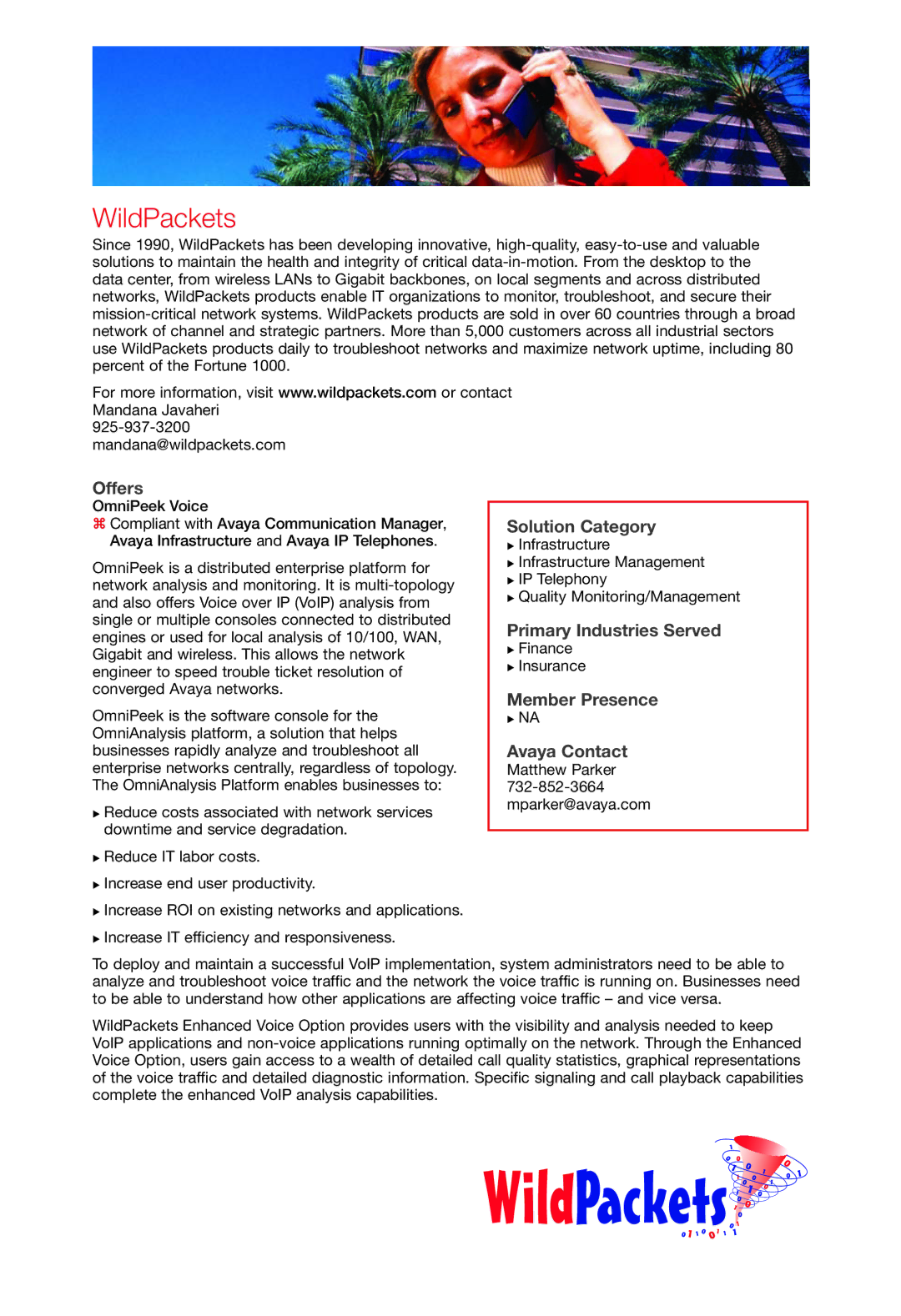 WildPackets

Since 1990, WildPackets has been developing innovative, high-quality, easy-to-use and valuable solutions to maintain the health and integrity of critical data-in-motion. From the desktop to the data center, from wireless LANs to Gigabit backbones, on local segments and across distributed networks, WildPackets products enable IT organizations to monitor, troubleshoot, and secure their mission-critical network systems. WildPackets products are sold in over 60 countries through a broad network of channel and strategic partners. More than 5,000 customers across all industrial sectors use WildPackets products daily to troubleshoot networks and maximize network uptime, including 80 percent of the Fortune 1000.

For more information, visit www.wildpackets.com or contact
Mandana Javaheri
925-937-3200
mandana@wildpackets.com

Offers
OmniPeek Voice
⌘ Compliant with Avaya Communication Manager, Avaya Infrastructure and Avaya IP Telephones.

OmniPeek is a distributed enterprise platform for network analysis and monitoring. It is multi-topology and also offers Voice over IP (VoIP) analysis from single or multiple consoles connected to distributed engines or used for local analysis of 10/100, WAN, Gigabit and wireless. This allows the network engineer to speed trouble ticket resolution of converged Avaya networks.

OmniPeek is the software console for the OmniAnalysis platform, a solution that helps businesses rapidly analyze and troubleshoot all enterprise networks centrally, regardless of topology. The OmniAnalysis Platform enables businesses to:

▸ Reduce costs associated with network services downtime and service degradation.

▸ Reduce IT labor costs.

▸ Increase end user productivity.

▸ Increase ROI on existing networks and applications.

▸ Increase IT efficiency and responsiveness.

Solution Category
▸ Infrastructure
▸ Infrastructure Management
▸ IP Telephony
▸ Quality Monitoring/Management

Primary Industries Served
▸ Finance
▸ Insurance

Member Presence
▸ NA

Avaya Contact
Matthew Parker
732-852-3664
mparker@avaya.com

To deploy and maintain a successful VoIP implementation, system administrators need to be able to analyze and troubleshoot voice traffic and the network the voice traffic is running on. Businesses need to be able to understand how other applications are affecting voice traffic – and vice versa.

WildPackets Enhanced Voice Option provides users with the visibility and analysis needed to keep VoIP applications and non-voice applications running optimally on the network. Through the Enhanced Voice Option, users gain access to a wealth of detailed call quality statistics, graphical representations of the voice traffic and detailed diagnostic information. Specific signaling and call playback capabilities complete the enhanced VoIP analysis capabilities.

WildPackets